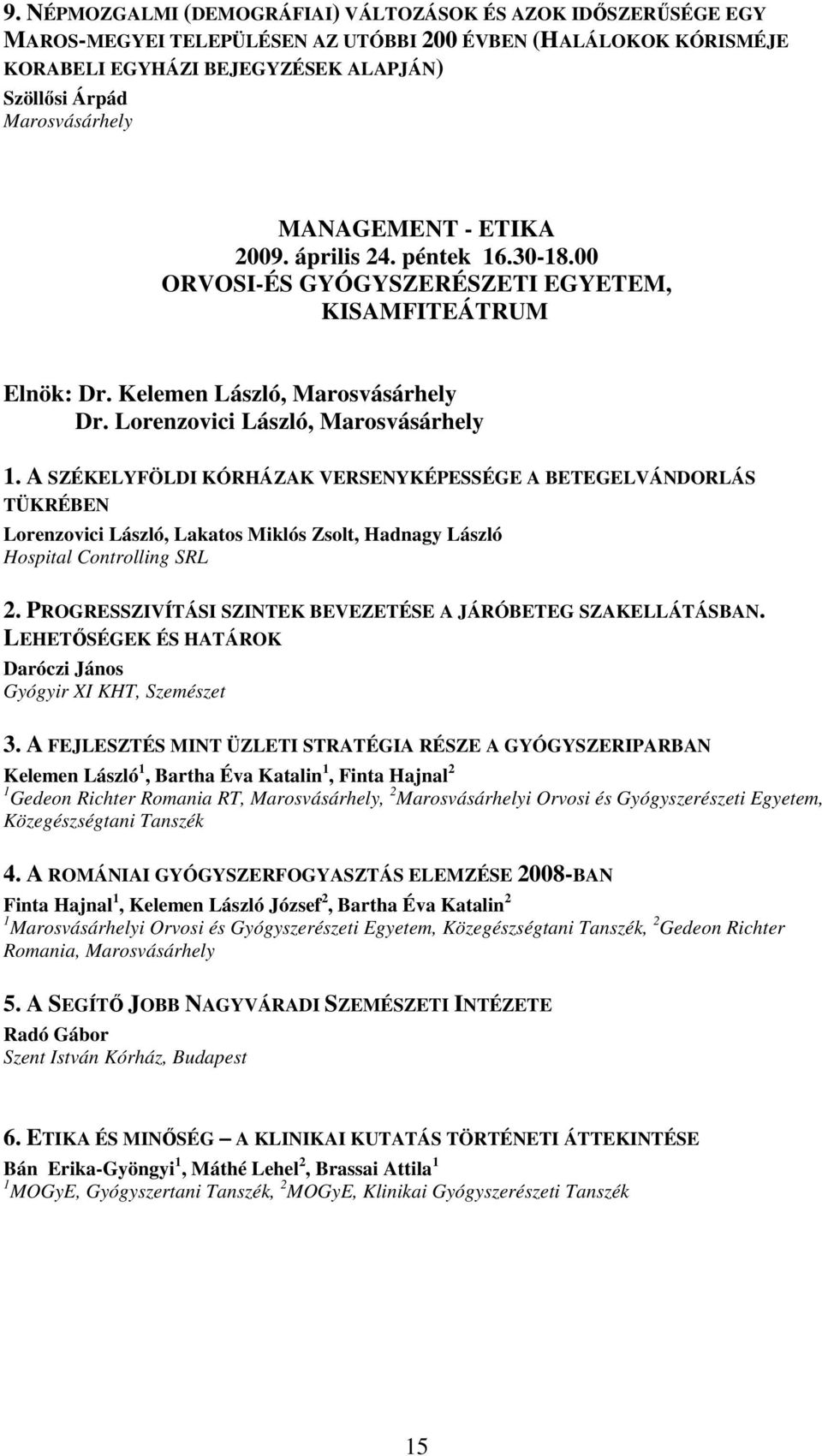 9. NÉPMOZGALMI (DEMOGRÁFIAI) VÁLTOZÁSOK ÉS AZOK IDŐSZERŰSÉGE EGY MAROS-MEGYEI TELEPÜLÉSEN AZ UTÓBBI 200 ÉVBEN (HALÁLOKOK KÓRISMÉJE KORABELI EGYHÁZI BEJEGYZÉSEK ALAPJÁN)
Szöllősi Árpád
Marosvásárhely

MANAGEMENT - ETIKA
2009. április 24. péntek 16.30-18.00
ORVOSI-ÉS GYÓGYSZERÉSZETI EGYETEM, KISAMFITEÁTRUM

Elnök: Dr. Kelemen László, Marosvásárhely
Dr. Lorenzovici László, Marosvásárhely

1. A SZÉKELYFÖLDI KÓRHÁZAK VERSENYKÉPESSÉGE A BETEGELVÁNDORLÁS TÜKRÉBEN
Lorenzovici László, Lakatos Miklós Zsolt, Hadnagy László
Hospital Controlling SRL

2. PROGRESSZIVÍTÁSI SZINTEK BEVEZETÉSE A JÁRÓBETEG SZAKELLÁTÁSBAN. LEHETŐSÉGEK ÉS HATÁROK
Daróczi János
Gyógyir XI KHT, Szemészet

3. A FEJLESZTÉS MINT ÜZLETI STRATÉGIA RÉSZE A GYÓGYSZERIPARBAN
Kelemen László$^1$, Bartha Éva Katalin$^1$, Finta Hajnal$^2$
$^1$Gedeon Richter Romania RT, Marosvásárhely, $^2$Marosvásárhelyi Orvosi és Gyógyszerészeti Egyetem, Közegészségtani Tanszék

4. A ROMÁNIAI GYÓGYSZERFOGYASZTÁS ELEMZÉSE 2008-BAN
Finta Hajnal$^1$, Kelemen László József$^2$, Bartha Éva Katalin$^2$
$^1$Marosvásárhelyi Orvosi és Gyógyszerészeti Egyetem, Közegészségtani Tanszék, $^2$Gedeon Richter Romania, Marosvásárhely

5. A SEGÍTŐ JOBB NAGYVÁRADI SZEMÉSZETI INTÉZETE
Radó Gábor
Szent István Kórház, Budapest

6. ETIKA ÉS MINŐSÉG – A KLINIKAI KUTATÁS TÖRTÉNETI ÁTTEKINTÉSE
Bán Erika-Gyöngyi$^1$, Máthé Lehel$^2$, Brassai Attila$^1$
$^1$MOGyE, Gyógyszertani Tanszék, $^2$MOGyE, Klinikai Gyógyszerészeti Tanszék

15